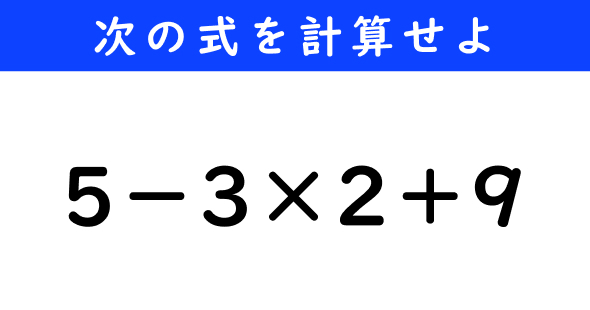 次の式を計算せよ

$5-3\times2+9$